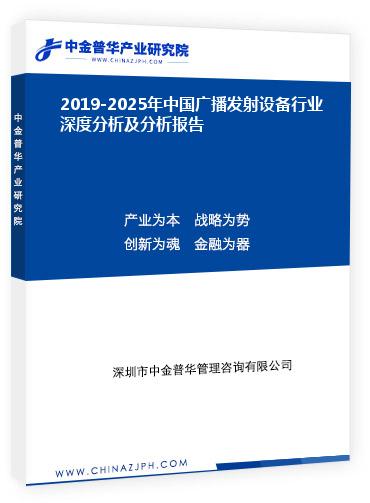 中金普华产业研究院
WWW.CHINAZJPH.COM

中金普华产业研究院

2019-2025年中国广播发射设备行业深度分析及分析报告

产业为本　战略为势
创新为魂　金融为器

深圳市中金普华管理咨询有限公司

WWW.CHINAZJPH.COM